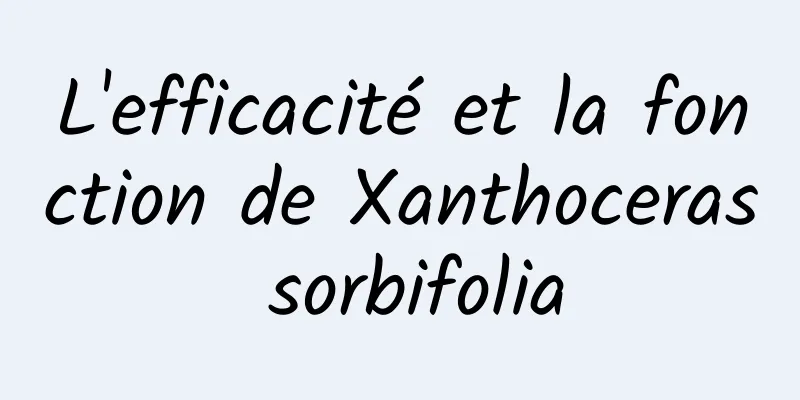 L'efficacité et la fonction de Xanthoceras sorbifolia